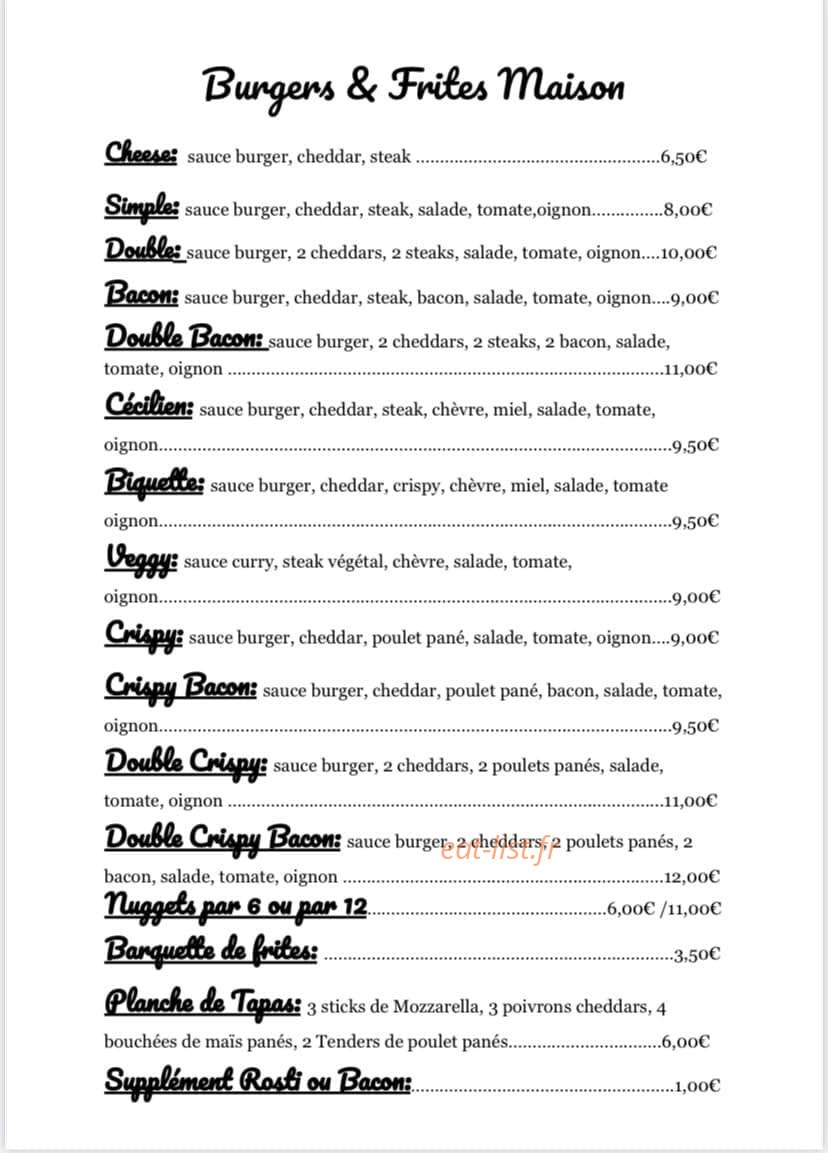 Burgers & Frites Maison

Cheese: sauce burger, cheddar, steak 6,50€

Simple: sauce burger, cheddar, steak, salade, tomate,oignon 8,00€

Double: sauce burger, 2 cheddars, 2 steaks, salade, tomate, oignon 10,00€

Bacon: sauce burger, cheddar, steak, bacon, salade, tomate, oignon 9,00€

Double Bacon: sauce burger, 2 cheddars, 2 steaks, 2 bacon, salade, tomate, oignon 11,00€

Cécilien: sauce burger, cheddar, steak, chèvre, miel, salade, tomate, oignon 9,50€

Biquette: sauce burger, cheddar, crispy, chèvre, miel, salade, tomate oignon 9,50€

Veggy: sauce curry, steak végétal, chèvre, salade, tomate, oignon 9,00€

Crispy: sauce burger, cheddar, poulet pané, salade, tomate, oignon 9,00€

Crispy Bacon: sauce burger, cheddar, poulet pané, bacon, salade, tomate, oignon 9,50€

Double Crispy: sauce burger, 2 cheddars, 2 poulets panés, salade, tomate, oignon 11,00€

Double Crispy Bacon: sauce burger, 2 cheddars, 2 poulets panés, 2 bacon, salade, tomate, oignon 12,00€

Nuggets par 6 ou par 12 6,00€ /11,00€

Barquette de frites: 3,50€

Planche de Tapas: 3 sticks de Mozzarella, 3 poivrons cheddars, 4 bouchées de maïs panés, 2 Tenders de poulet panés 6,00€

Supplément Rosti ou Bacon: 1,00€

eat-list.fr